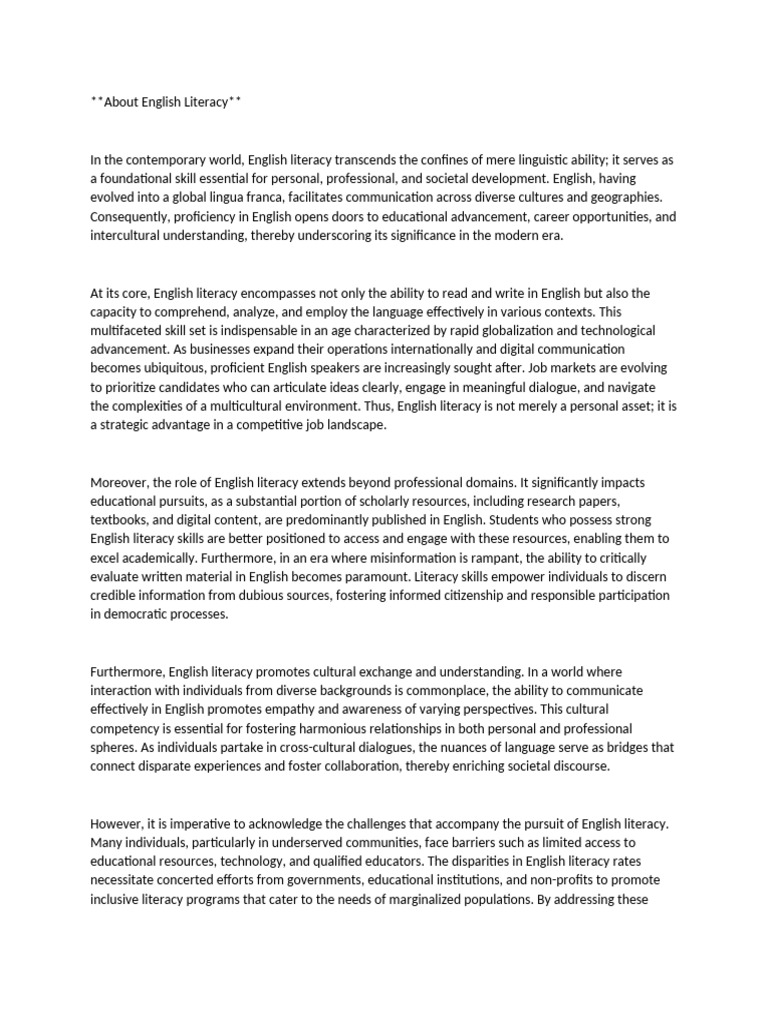 **About English Literacy**

In the contemporary world, English literacy transcends the confines of mere linguistic ability; it serves as a foundational skill essential for personal, professional, and societal development. English, having evolved into a global lingua franca, facilitates communication across diverse cultures and geographies. Consequently, proficiency in English opens doors to educational advancement, career opportunities, and intercultural understanding, thereby underscoring its significance in the modern era.

At its core, English literacy encompasses not only the ability to read and write in English but also the capacity to comprehend, analyze, and employ the language effectively in various contexts. This multifaceted skill set is indispensable in an age characterized by rapid globalization and technological advancement. As businesses expand their operations internationally and digital communication becomes ubiquitous, proficient English speakers are increasingly sought after. Job markets are evolving to prioritize candidates who can articulate ideas clearly, engage in meaningful dialogue, and navigate the complexities of a multicultural environment. Thus, English literacy is not merely a personal asset; it is a strategic advantage in a competitive job landscape.

Moreover, the role of English literacy extends beyond professional domains. It significantly impacts educational pursuits, as a substantial portion of scholarly resources, including research papers, textbooks, and digital content, are predominantly published in English. Students who possess strong English literacy skills are better positioned to access and engage with these resources, enabling them to excel academically. Furthermore, in an era where misinformation is rampant, the ability to critically evaluate written material in English becomes paramount. Literacy skills empower individuals to discern credible information from dubious sources, fostering informed citizenship and responsible participation in democratic processes.

Furthermore, English literacy promotes cultural exchange and understanding. In a world where interaction with individuals from diverse backgrounds is commonplace, the ability to communicate effectively in English promotes empathy and awareness of varying perspectives. This cultural competency is essential for fostering harmonious relationships in both personal and professional spheres. As individuals partake in cross-cultural dialogues, the nuances of language serve as bridges that connect disparate experiences and foster collaboration, thereby enriching societal discourse.

However, it is imperative to acknowledge the challenges that accompany the pursuit of English literacy. Many individuals, particularly in underserved communities, face barriers such as limited access to educational resources, technology, and qualified educators. The disparities in English literacy rates necessitate concerted efforts from governments, educational institutions, and non-profits to promote inclusive literacy programs that cater to the needs of marginalized populations. By addressing these